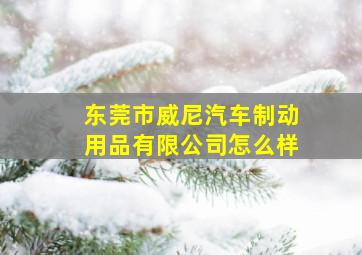 东莞市威尼汽车制动用品有限公司怎么样